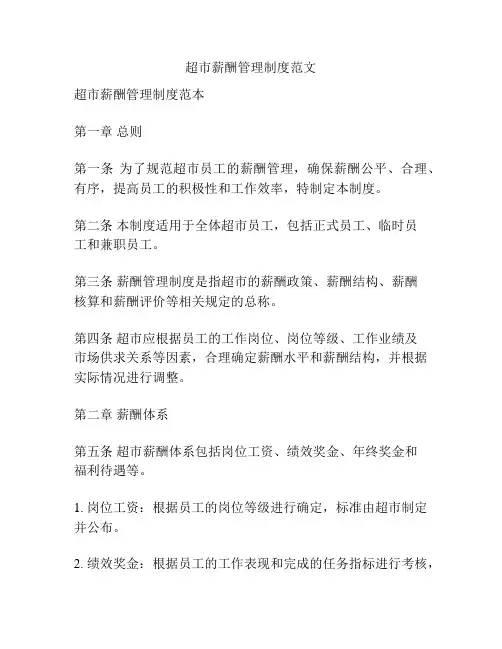 超市薪酬管理制度范文

超市薪酬管理制度范本

第一章 总则

第一条 为了规范超市员工的薪酬管理，确保薪酬公平、合理、有序，提高员工的积极性和工作效率，特制定本制度。

第二条 本制度适用于全体超市员工，包括正式员工、临时员工和兼职员工。

第三条 薪酬管理制度是指超市的薪酬政策、薪酬结构、薪酬核算和薪酬评价等相关规定的总称。

第四条 超市应根据员工的工作岗位、岗位等级、工作业绩及市场供求关系等因素，合理确定薪酬水平和薪酬结构，并根据实际情况进行调整。

第二章 薪酬体系

第五条 超市薪酬体系包括岗位工资、绩效奖金、年终奖金和福利待遇等。

1. 岗位工资：根据员工的岗位等级进行确定，标准由超市制定并公布。

2. 绩效奖金：根据员工的工作表现和完成的任务指标进行考核，